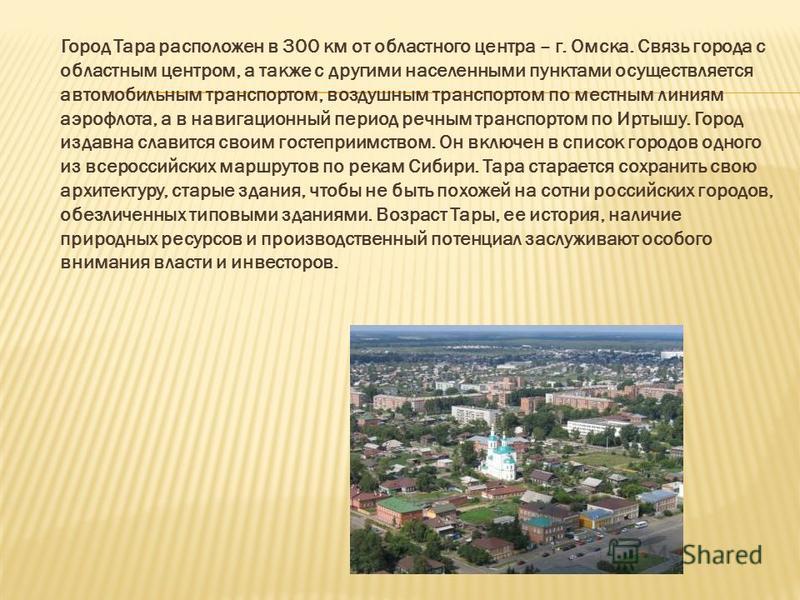 Город Тара расположен в 300 км от областного центра – г. Омска. Связь города с областным центром, а также с другими населенными пунктами осуществляется автомобильным транспортом, воздушным транспортом по местным линиям аэрофлота, а в навигационный период речным транспортом по Иртышу. Город издавна славится своим гостеприимством. Он включен в список городов одного из всероссийских маршрутов по рекам Сибири. Тара старается сохранить свою архитектуру, старые здания, чтобы не быть похожей на сотни российских городов, обезличенных типовыми зданиями. Возраст Тары, ее история, наличие природных ресурсов и производственный потенциал заслуживают особого внимания власти и инвесторов.

MyShared